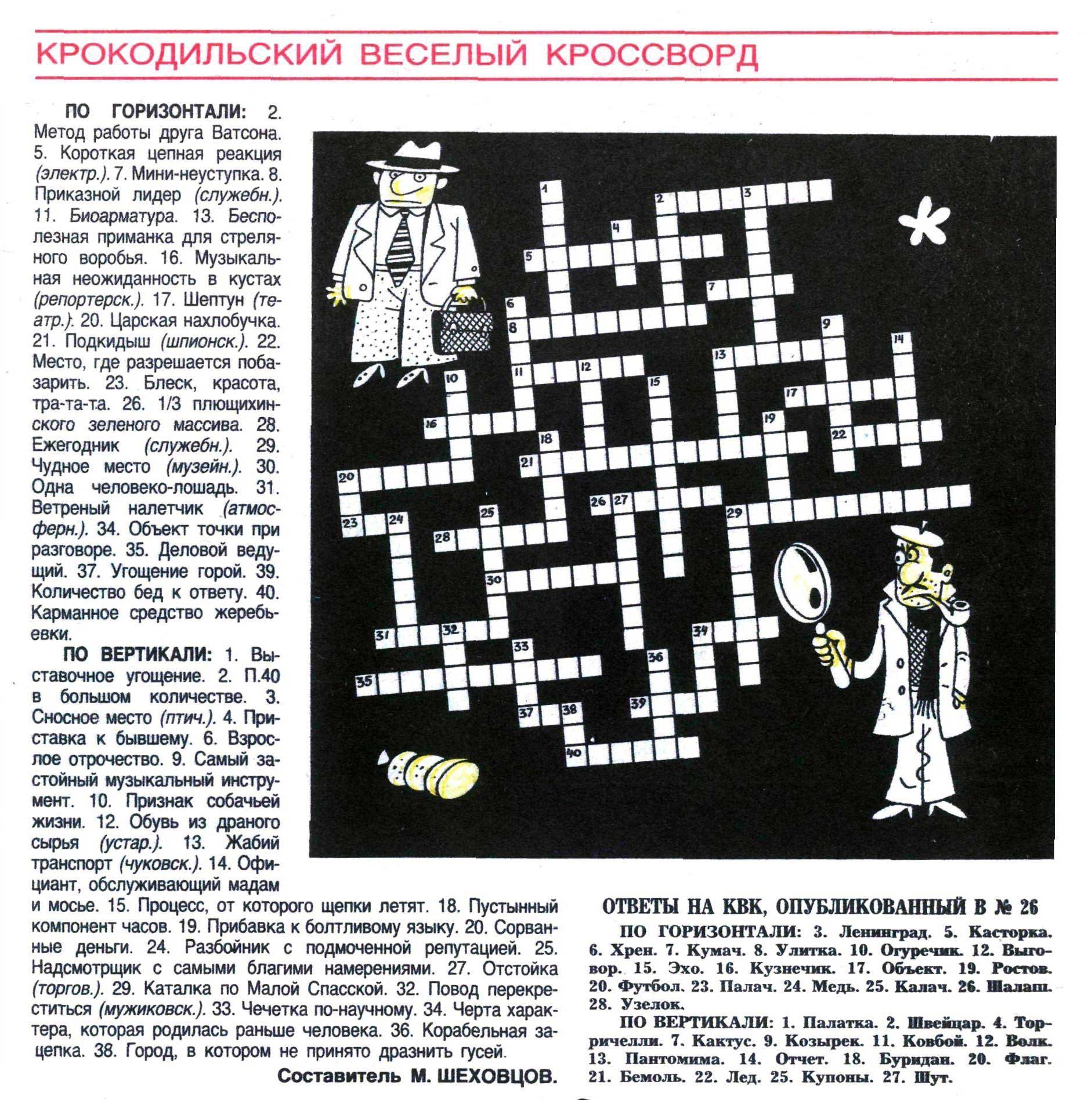 КРОКОДИЛЬСКИЙ ВЕСЕЛЫЙ КРОССВОРД

ПО ГОРИЗОНТАЛИ: 2. Метод работы друга Ватсона. 5. Короткая цепная реакция (электр.). 7. Мини-неуступка. 8. Приказной лидер (служебн.). 11. Биоарматура. 13. Бесполезная приманка для стреляного воробья. 16. Музыкальная неожиданность в кустах (репортерск.). 17. Шептун (театр.). 20. Царская нахлобучка. 21. Подкидыш (шпионск.). 22. Место, где разрешается побазарить. 23. Блеск, красота, тра-та-та. 26. 1/3 плющихинского зеленого массива. 28. Ежегодник (служебн.). 29. Чудное место (музейн.). 30. Одна человеко-лошадь. 31. Ветреный налетчик (атмосферн.). 34. Объект точки при разговоре. 35. Деловой ведущий. 37. Угощение горой. 39. Количество бед к ответу. 40. Карманное средство жеребьевки.

ПО ВЕРТИКАЛИ: 1. Выставочное угощение. 2. П.40 в большом количестве. 3. Сносное место (птич.). 4. Приставка к бывшему. 6. Взрослое отрочество. 9. Самый застойный музыкальный инструмент. 10. Признак собачьей жизни. 12. Обувь из драного сырья (устар.). 13. Жабий транспорт (чуковск.). 14. Официант, обслуживающий мадам и мосье. 15. Процесс, от которого щепки летят. 18. Пустынный компонент часов. 19. Прибавка к болтливому языку. 20. Сорванные деньги. 24. Разбойник с подмоченной репутацией. 25. Надсмотрщик с самыми благими намерениями. 27. Отстойка (торгов.). 29. Каталка по Малой Спасской. 32. Повод перекреститься (мужиковск.). 33. Чечетка по-научному. 34. Черта характера, которая родилась раньше человека. 36. Корабельная зацепка. 38. Город, в котором не принято дразнить гусей.

Составитель М. ШЕХОВЦОВ.

1 2 3 4 5 6 7 8 9 10 11 12 13 14 15 16 17 18 19 20 21 22 23 24 25 26 27 28 29 30 31 32 33 34 35 36 37 38 39 40

ОТВЕТЫ НА КВК, ОПУБЛИКОВАННЫЙ В № 26

ПО ГОРИЗОНТАЛИ: 3. Ленинград. 5. Касторка. 6. Хрен. 7. Кумач. 8. Улитка. 10. Огуречик. 12. Выговор. 15. Эхо. 16. Кузнечик. 17. Объект. 19. Ростов. 20. Футбол. 23. Палач. 24. Медь. 25. Калач. 26. Шалаш. 28. Узелок.

ПО ВЕРТИКАЛИ: 1. Палатка. 2. Швейцар. 4. Торричелли. 7. Кактус. 9. Козырек. 11. Ковбой. 12. Волк. 13. Пантомима. 14. Отчет. 18. Буридан. 20. Флаг. 21. Бемоль. 22. Лед. 25. Купоны. 27. Шут.